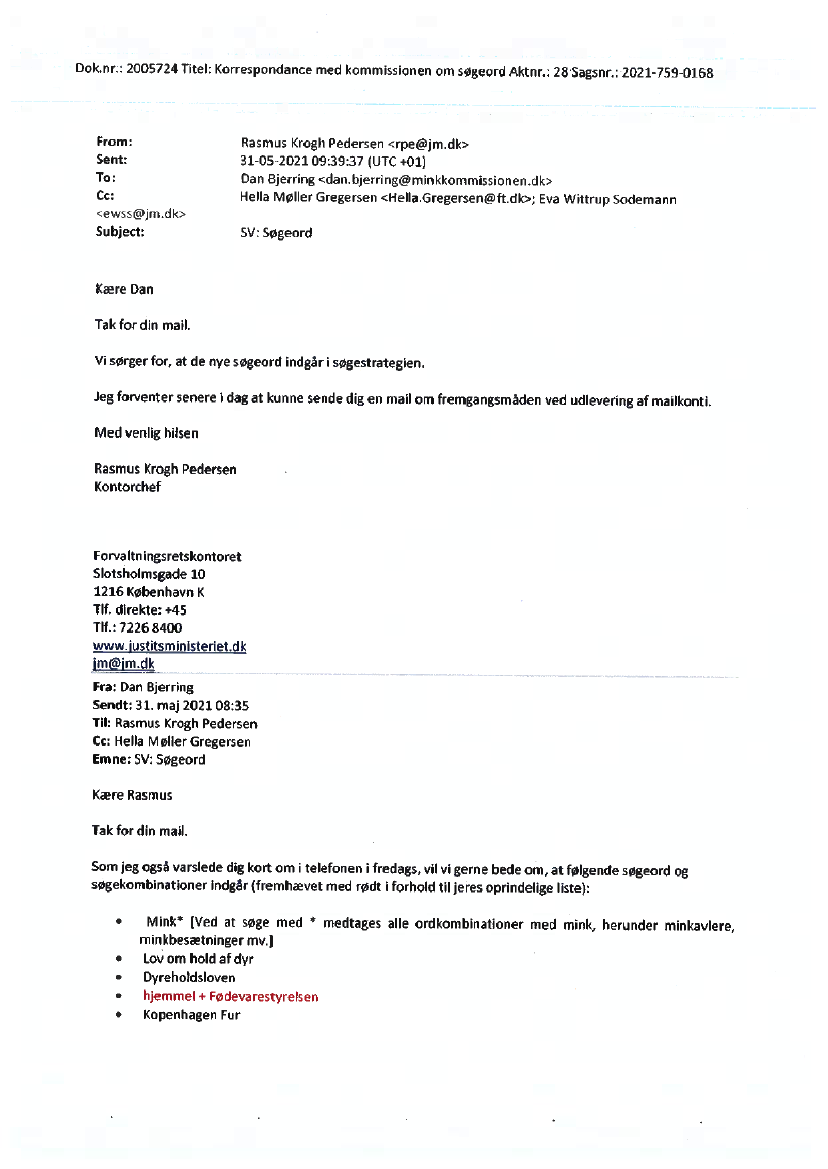 Dok.nr.: 2005724 Titel: Korrespondance med kommissionen om søgeord Aktnr.: 28 Sagsnr.: 2021-759-0168

From: Rasmus Krogh Pedersen <rpe@jm.dk>
Sent: 31-05-2021 09:39:37 (UTC +01)
To: Dan Bjerring <dan.bjerring@minkkommissionen.dk>
Cc: Hella Møller Gregersen <Hella.Gregersen@ft.dk>; Eva Wittrup Sodemann <ewss@jm.dk>
Subject: SV: Søgeord

Kære Dan

Tak for din mail.

Vi sørger for, at de nye søgeord indgår i søgestrategien.

Jeg forventer senere i dag at kunne sende dig en mail om fremgangsmåden ved udlevering af mailkonti.

Med venlig hilsen

Rasmus Krogh Pedersen
Kontorchef

Forvaltningsretskontoret
Slotsholmsgade 10
1216 København K
Tlf. direkte: +45
Tlf.: 7226 8400
www.justitsministeriet.dk
jm@jm.dk

Fra: Dan Bjerring
Sendt: 31. maj 2021 08:35
Til: Rasmus Krogh Pedersen
Cc: Hella Møller Gregersen
Emne: SV: Søgeord

Kære Rasmus

Tak for din mail.

Som jeg også varslede dig kort om i telefonen i fredags, vil vi gerne bede om, at følgende søgeord og søgekombinationer indgår (fremhævet med rødt i forhold til jeres oprindelige liste):

• Mink* [Ved at søge med * medtages alle ordkombinationer med mink, herunder minkavlere, minkbesætninger mv.]
• Lov om hold af dyr
• Dyreholdsloven
• hjemmel + Fødevarestyrelsen
• Kopenhagen Fur